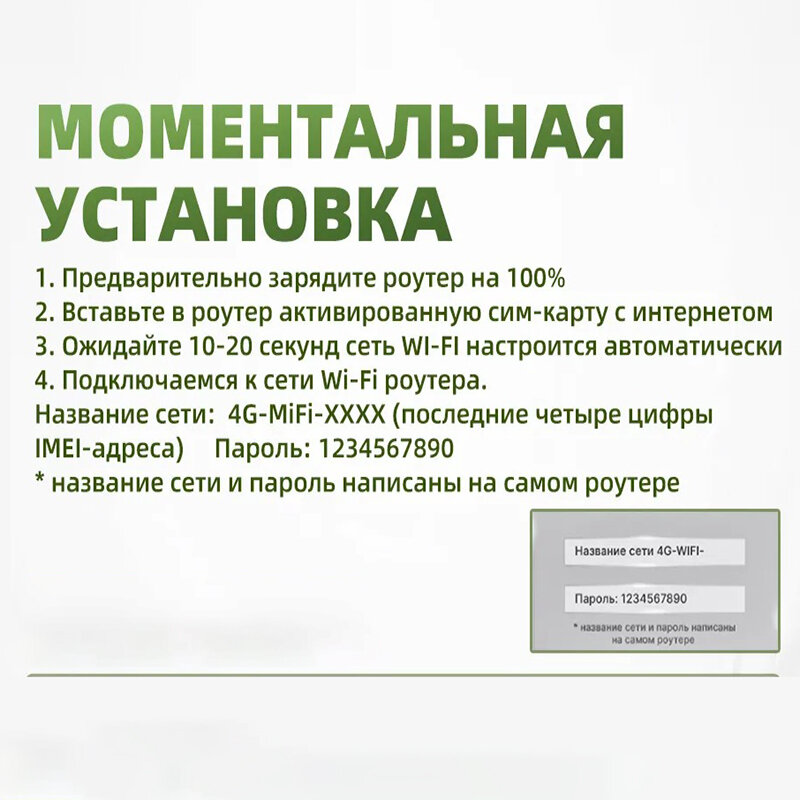 МОМЕНТАЛЬНАЯ
УСТАНОВКА

1. Предварительно зарядите роутер на 100%
2. Вставьте в роутер активированную сим-карту с интернетом
3. Ожидайте 10-20 секунд сеть WI-FI настроится автоматически
4. Подключаемся к сети Wi-Fi роутера.
Название сети: 4G-MiFi-XXXX (последние четыре цифры IMEI-адреса) Пароль: 1234567890
* название сети и пароль написаны на самом роутере

Название сети 4G-WIFI-

Пароль: 1234567890

* название сети и пароль написаны на самом роутере